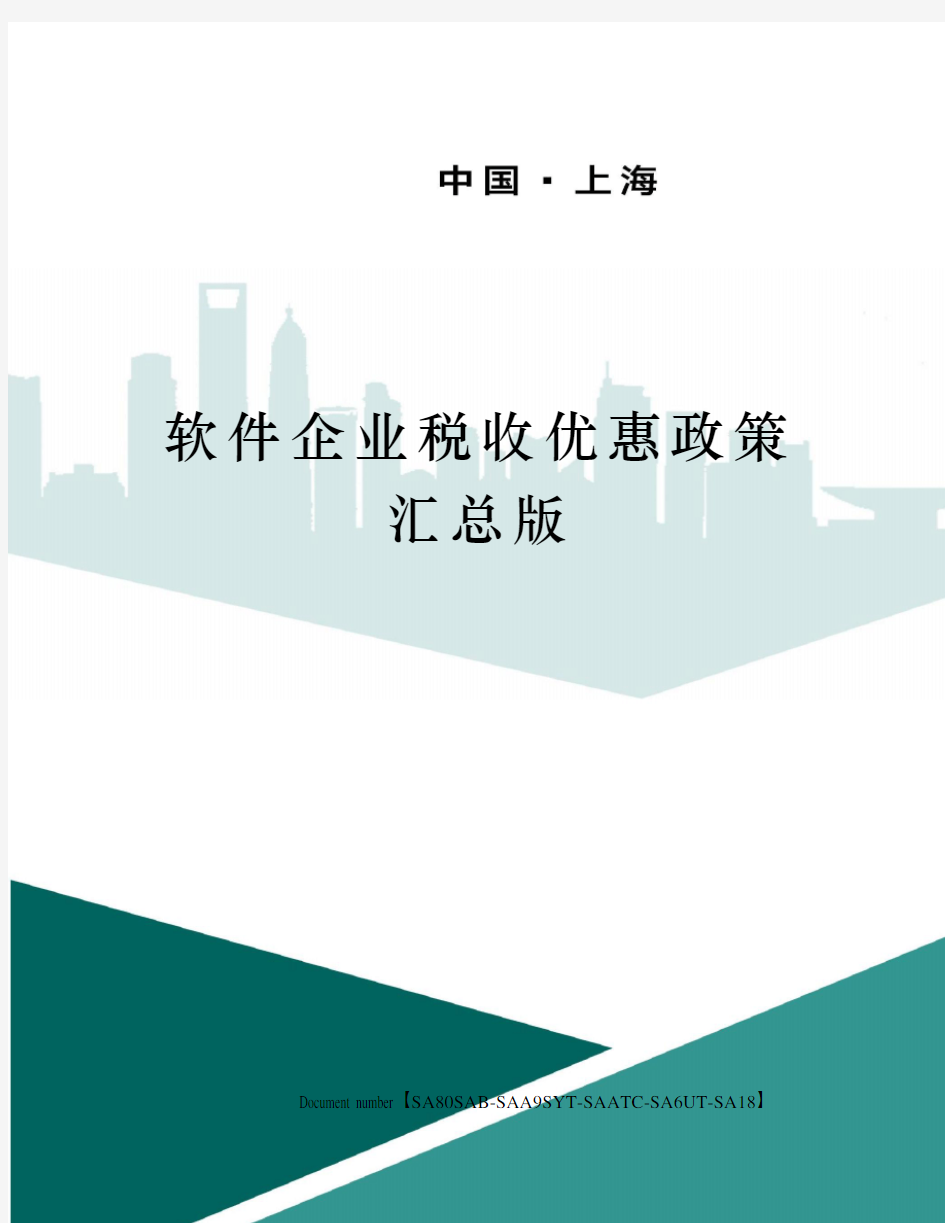 中国 · 上海

软件企业税收优惠政策汇总版

Document number【SA80SAB-SAA9SYT-SAATC-SA6UT-SA18】